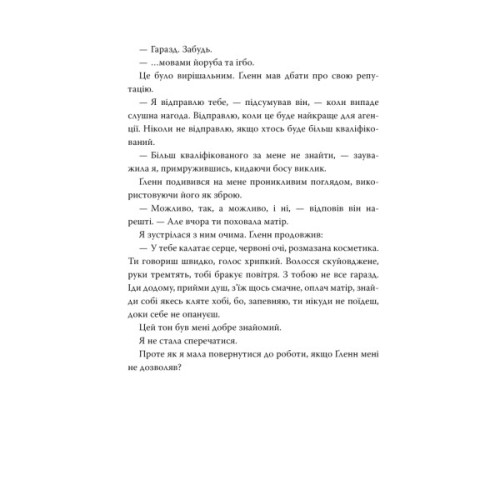 — Гаразд. Забудь.

— ...мовами йоруба та ігбо.

Це було вирішальним. Ґленн мав дбати про свою репутацію.

— Я відправлю тебе, — підсумував він, — коли випаде слушна нагода. Відправлю, коли це буде найкраще для агенції. Ніколи не відправлю, якщо хтось буде більш кваліфікований.

— Більш кваліфікованого за мене не знайти, — зауважила я, примружившись, кидаючи босу виклик.

Ґленн подивився на мене проникливим поглядом, використовуючи його як зброю.

— Можливо, так, а можливо, і ні, — відповів він нарешті. — Але вчора ти поховала матір.

Я зустрілася з ним очима. Ґленн продовжив:

— У тебе калатає серце, червоні очі, розмазана косметика. Ти говориш швидко, голос хрипкий. Волосся скуйовджене, руки тремтять, тобі бракує повітря. З тобою не все гаразд. Іди додому, прийми душ, з'їж щось смачне, оплач матір, знайди собі якесь кляте хобі, бо, запевняю, ти нікуди не поїдеш, доки себе не опануєш.

Цей тон був мені добре знайомий.

Я не стала сперечатися.

Проте як я мала повернутися до роботи, якщо Ґленн мені не дозволяв?